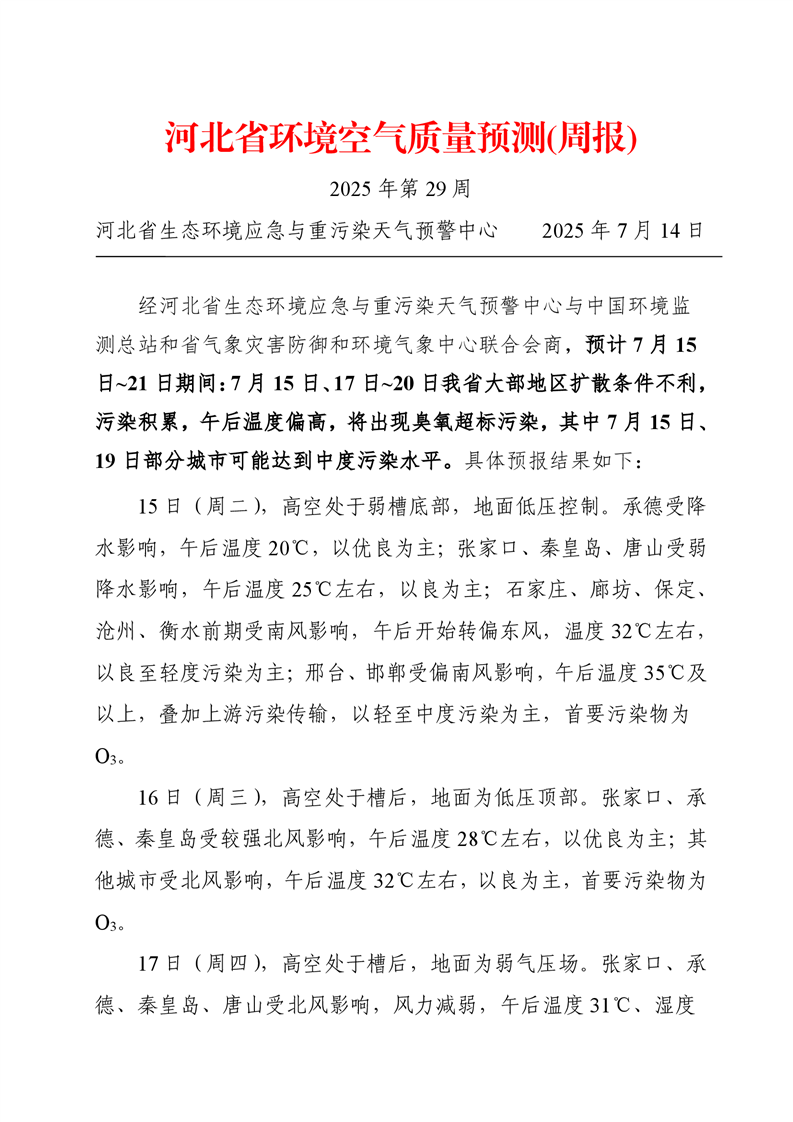 河北省环境空气质量预测(周报)

2025 年第 29 周

河北省生态环境应急与重污染天气预警中心　　2025 年 7 月 14 日

经河北省生态环境应急与重污染天气预警中心与中国环境监测总站和省气象灾害防御和环境气象中心联合会商，预计 7 月 15 日~21 日期间：7 月 15 日、17 日~20 日我省大部地区扩散条件不利，污染积累，午后温度偏高，将出现臭氧超标污染，其中 7 月 15 日、19 日部分城市可能达到中度污染水平。具体预报结果如下：

15 日（周二），高空处于弱槽底部，地面低压控制。承德受降水影响，午后温度 20℃，以优良为主；张家口、秦皇岛、唐山受弱降水影响，午后温度 25℃左右，以良为主；石家庄、廊坊、保定、沧州、衡水前期受南风影响，午后开始转偏东风，温度 32℃左右，以良至轻度污染为主；邢台、邯郸受偏南风影响，午后温度 35℃及以上，叠加上游污染传输，以轻至中度污染为主，首要污染物为 $O_3$。

16 日（周三），高空处于槽后，地面为低压顶部。张家口、承德、秦皇岛受较强北风影响，午后温度 28℃左右，以优良为主；其他城市受北风影响，午后温度 32℃左右，以良为主，首要污染物为 $O_3$。

17 日（周四），高空处于槽后，地面为弱气压场。张家口、承德、秦皇岛、唐山受北风影响，风力减弱，午后温度 31℃、湿度